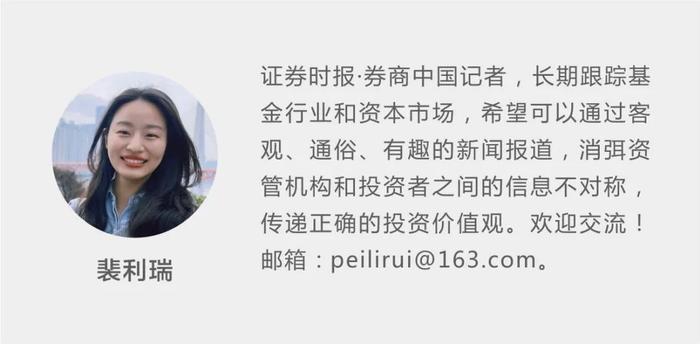 裴利瑞

证券时报·券商中国记者，长期跟踪基金行业和资本市场，希望可以通过客观、通俗、有趣的新闻报道，消弭资管机构和投资者之间的信息不对称，传递正确的投资价值观。欢迎交流！邮箱：peilirui@163.com。